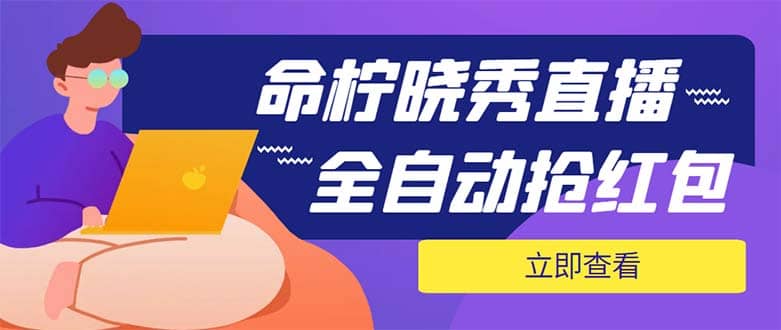 命柠晓秀直播
全自动抢红包

立即查看